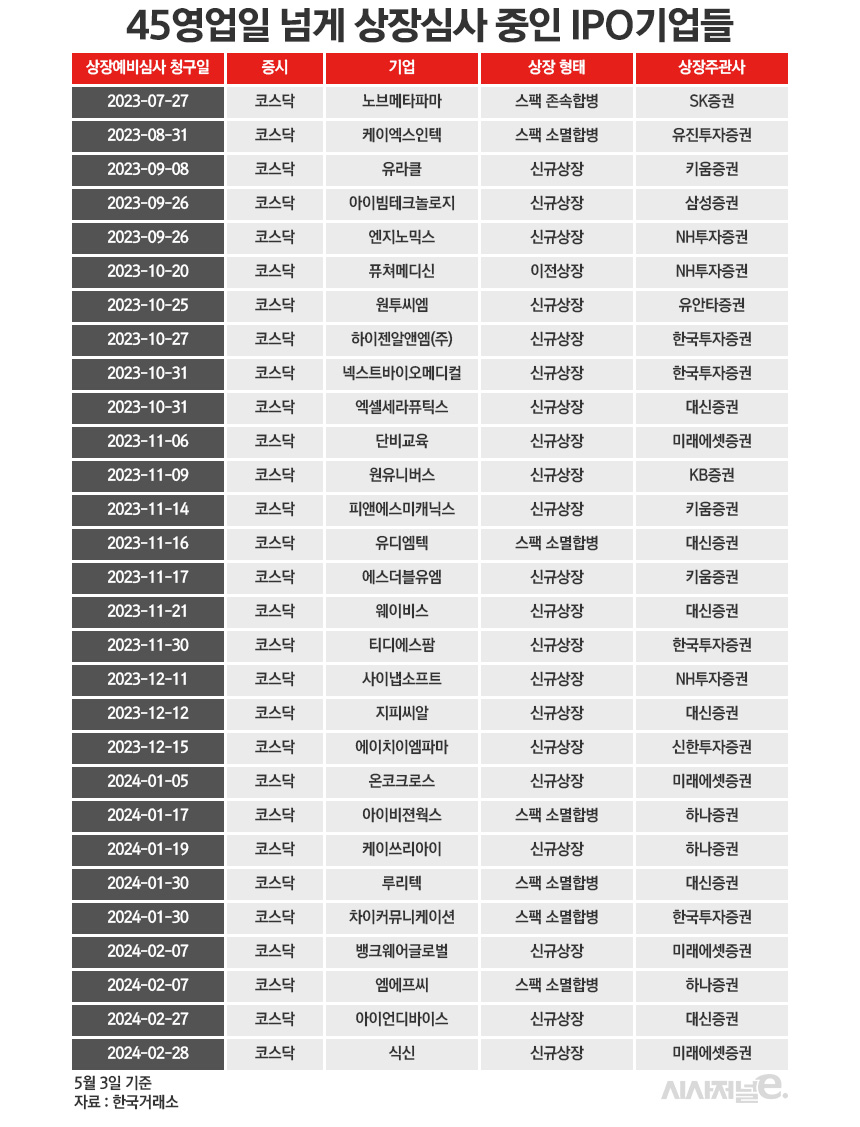 45영업일 넘게 상장심사 중인 IPO기업들

| 상장예비심사 청구일 | 증시 | 기업 | 상장 형태 | 상장주관사 |
|---|---|---|---|---|
| 2023-07-27 | 코스닥 | 노브메타파마 | 스팩 존속합병 | SK증권 |
| 2023-08-31 | 코스닥 | 케이엑스인텍 | 스팩 소멸합병 | 유진투자증권 |
| 2023-09-08 | 코스닥 | 유라클 | 신규상장 | 키움증권 |
| 2023-09-26 | 코스닥 | 아이빔테크놀로지 | 신규상장 | 삼성증권 |
| 2023-09-26 | 코스닥 | 엔지노믹스 | 신규상장 | NH투자증권 |
| 2023-10-20 | 코스닥 | 퓨쳐메디신 | 이전상장 | NH투자증권 |
| 2023-10-25 | 코스닥 | 원투씨엠 | 신규상장 | 유안타증권 |
| 2023-10-27 | 코스닥 | 하이젠알앤엠(주) | 신규상장 | 한국투자증권 |
| 2023-10-31 | 코스닥 | 넥스트바이오메디컬 | 신규상장 | 한국투자증권 |
| 2023-10-31 | 코스닥 | 엑셀세라퓨틱스 | 신규상장 | 대신증권 |
| 2023-11-06 | 코스닥 | 단비교육 | 신규상장 | 미래에셋증권 |
| 2023-11-09 | 코스닥 | 원유니버스 | 신규상장 | KB증권 |
| 2023-11-14 | 코스닥 | 피앤에스미캐닉스 | 신규상장 | 키움증권 |
| 2023-11-16 | 코스닥 | 유디엠텍 | 스팩 소멸합병 | 대신증권 |
| 2023-11-17 | 코스닥 | 에스더블유엠 | 신규상장 | 키움증권 |
| 2023-11-21 | 코스닥 | 웨이비스 | 신규상장 | 대신증권 |
| 2023-11-30 | 코스닥 | 티디에스팜 | 신규상장 | 한국투자증권 |
| 2023-12-11 | 코스닥 | 사이냅소프트 | 신규상장 | NH투자증권 |
| 2023-12-12 | 코스닥 | 지피씨알 | 신규상장 | 대신증권 |
| 2023-12-15 | 코스닥 | 에이치이엠파마 | 신규상장 | 신한투자증권 |
| 2024-01-05 | 코스닥 | 온코크로스 | 신규상장 | 미래에셋증권 |
| 2024-01-17 | 코스닥 | 아이비젼웍스 | 스팩 소멸합병 | 하나증권 |
| 2024-01-19 | 코스닥 | 케이쓰리아이 | 신규상장 | 하나증권 |
| 2024-01-30 | 코스닥 | 루리텍 | 스팩 소멸합병 | 대신증권 |
| 2024-01-30 | 코스닥 | 차이커뮤니케이션 | 스팩 소멸합병 | 한국투자증권 |
| 2024-02-07 | 코스닥 | 뱅크웨어글로벌 | 신규상장 | 미래에셋증권 |
| 2024-02-07 | 코스닥 | 엠에프씨 | 스팩 소멸합병 | 하나증권 |
| 2024-02-27 | 코스닥 | 아이언디바이스 | 신규상장 | 대신증권 |
| 2024-02-28 | 코스닥 | 식신 | 신규상장 | 미래에셋증권 |

5월 3일 기준
자료 : 한국거래소

시사저널e.